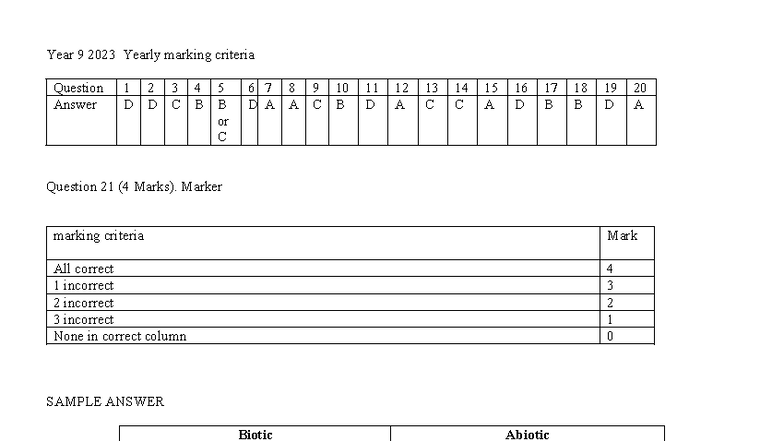 Year 9 2023   Yearly marking criteria

| Question | 1 | 2 | 3 | 4 | 5 | 6 | 7 | 8 | 9 | 10 | 11 | 12 | 13 | 14 | 15 | 16 | 17 | 18 | 19 | 20 |
|---|---|---|---|---|---|---|---|---|---|---|---|---|---|---|---|---|---|---|---|---|
| Answer | D | D | C | B | B or C | D | A | A | C | B | D | A | C | C | A | D | B | B | D | A |

Question 21 (4 Marks). Marker

| marking criteria | Mark |
|---|---|
| All correct | 4 |
| 1 incorrect | 3 |
| 2 incorrect | 2 |
| 3 incorrect | 1 |
| None in correct column | 0 |

SAMPLE ANSWER

| Biotic | Abiotic |
|---|---|